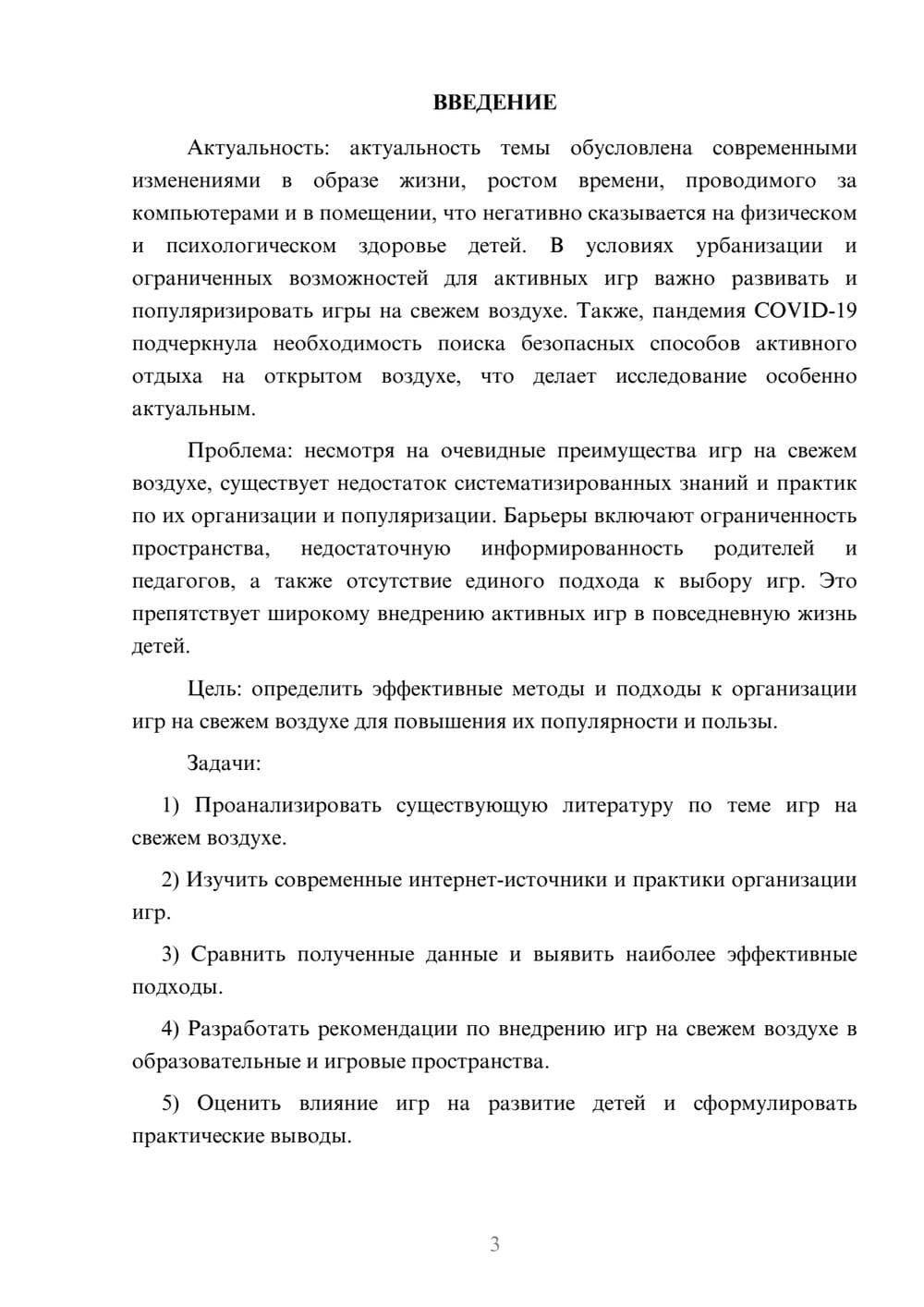 ВВЕДЕНИЕ

Актуальность: актуальность темы обусловлена современными изменениями в образе жизни, ростом времени, проводимого за компьютерами и в помещении, что негативно сказывается на физическом и психологическом здоровье детей. В условиях урбанизации и ограниченных возможностей для активных игр важно развивать и популяризировать игры на свежем воздухе. Также, пандемия COVID-19 подчеркнула необходимость поиска безопасных способов активного отдыха на открытом воздухе, что делает исследование особенно актуальным.

Проблема: несмотря на очевидные преимущества игр на свежем воздухе, существует недостаток систематизированных знаний и практик по их организации и популяризации. Барьеры включают ограниченность пространства, недостаточную информированность родителей и педагогов, а также отсутствие единого подхода к выбору игр. Это препятствует широкому внедрению активных игр в повседневную жизнь детей.

Цель: определить эффективные методы и подходы к организации игр на свежем воздухе для повышения их популярности и пользы.

Задачи:

1) Проанализировать существующую литературу по теме игр на свежем воздухе.

2) Изучить современные интернет-источники и практики организации игр.

3) Сравнить полученные данные и выявить наиболее эффективные подходы.

4) Разработать рекомендации по внедрению игр на свежем воздухе в образовательные и игровые пространства.

5) Оценить влияние игр на развитие детей и сформулировать практические выводы.

3